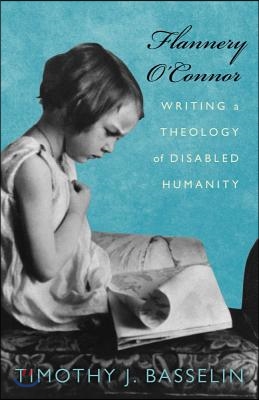 Flannery O'Connor

WRITING a THEOLOGY of DISABLED HUMANITY

TIMOTHY J. BASSELIN